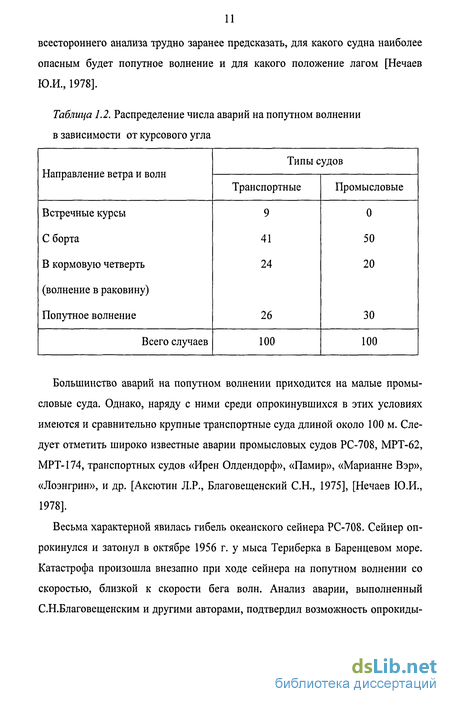 11

всестороннего анализа трудно заранее предсказать, для какого судна наиболее опасным будет попутное волнение и для какого положение лагом [Нечаев Ю.И., 1978].

Таблица 1.2. Распределение числа аварий на попутном волнении в зависимости от курсового угла

| Направление ветра и волн | Типы судов | |
|---|---|---|
| | Транспортные | Промысловые |
| Встречные курсы | 9 | 0 |
| С борта | 41 | 50 |
| В кормовую четверть (волнение в раковину) | 24 | 20 |
| Попутное волнение | 26 | 30 |
| Всего случаев | 100 | 100 |

Большинство аварий на попутном волнении приходится на малые промысловые суда. Однако, наряду с ними среди опрокинувшихся в этих условиях имеются и сравнительно крупные транспортные суда длиной около 100 м. Следует отметить широко известные аварии промысловых судов РС-708, МРТ-62, МРТ-174, транспортных судов «Ирен Олдендорф», «Памир», «Марианне Вэр», «Лоэнгрин», и др. [Аксютин Л.Р., Благовещенский С.Н., 1975], [Нечаев Ю.И., 1978].

Весьма характерной явилась гибель океанского сейнера РС-708. Сейнер опрокинулся и затонул в октябре 1956 г. у мыса Териберка в Баренцевом море. Катастрофа произошла внезапно при ходе сейнера на попутном волнении со скоростью, близкой к скорости бега волн. Анализ аварии, выполненный С.Н.Благовещенским и другими авторами, подтвердил возможность опрокиды-

dsLib.net
библиотека диссертаций